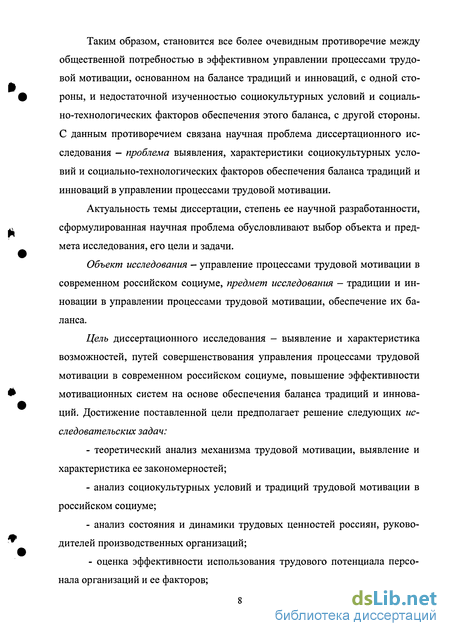 Таким образом, становится все более очевидным противоречие между общественной потребностью в эффективном управлении процессами трудовой мотивации, основанном на балансе традиций и инноваций, с одной стороны, и недостаточной изученностью социокультурных условий и социально-технологических факторов обеспечения этого баланса, с другой стороны. С данным противоречием связана научная проблема диссертационного исследования – проблема выявления, характеристики социокультурных условий и социально-технологических факторов обеспечения баланса традиций и инноваций в управлении процессами трудовой мотивации.

Актуальность темы диссертации, степень ее научной разработанности, сформулированная научная проблема обусловливают выбор объекта и предмета исследования, его цели и задачи.

Объект исследования – управление процессами трудовой мотивации в современном российском социуме, предмет исследования – традиции и инновации в управлении процессами трудовой мотивации, обеспечение их баланса.

Цель диссертационного исследования – выявление и характеристика возможностей, путей совершенствования управления процессами трудовой мотивации в современном российском социуме, повышение эффективности мотивационных систем на основе обеспечения баланса традиций и инноваций. Достижение поставленной цели предполагает решение следующих исследовательских задач:

- теоретический анализ механизма трудовой мотивации, выявление и характеристика ее закономерностей;

- анализ социокультурных условий и традиций трудовой мотивации в российском социуме;

- анализ состояния и динамики трудовых ценностей россиян, руководителей производственных организаций;

- оценка эффективности использования трудового потенциала персонала организаций и ее факторов;

8

dsLib.net
библиотека диссертаций